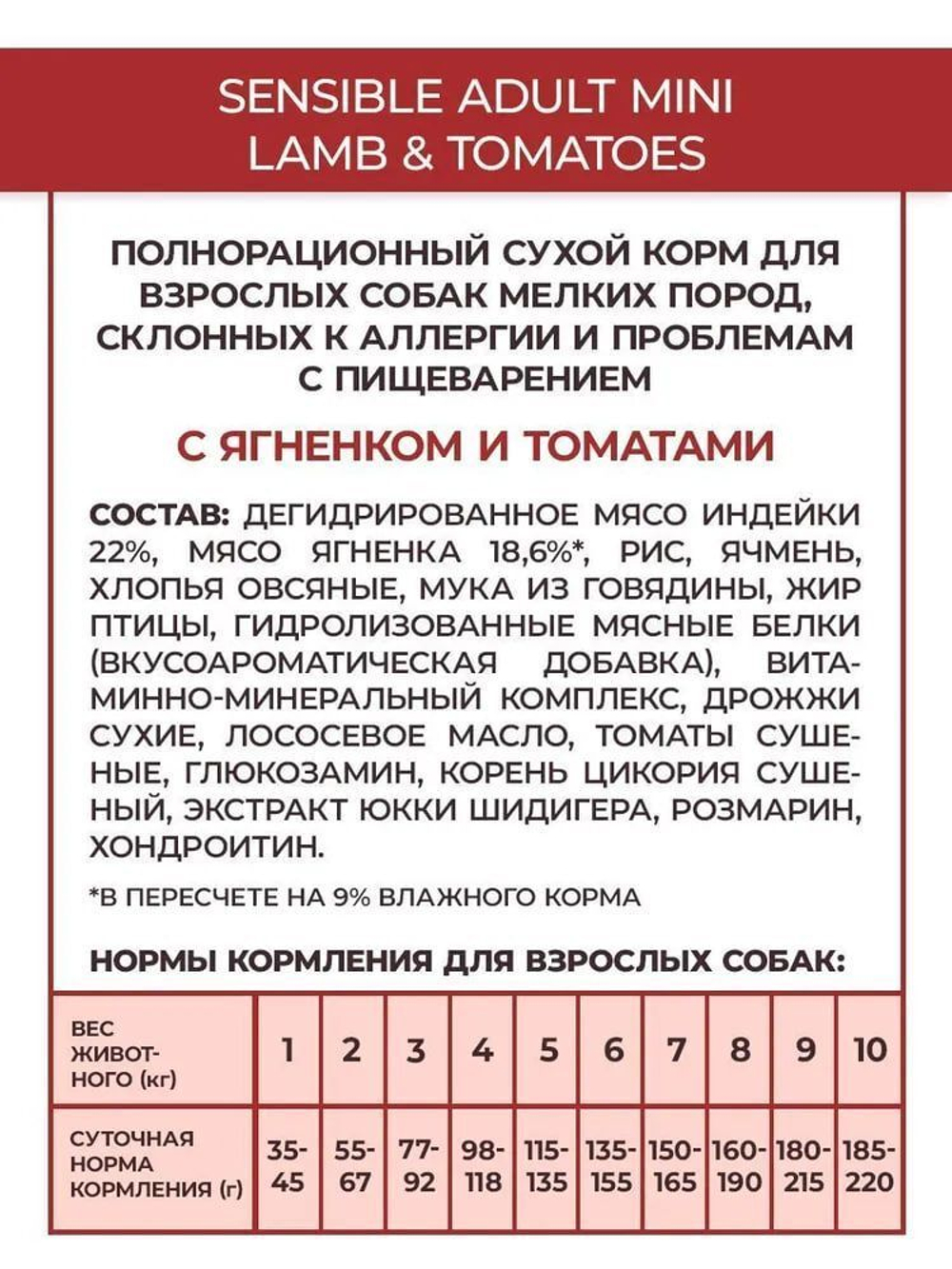 SENSIBLE ADULT MINI
LAMB & TOMATOES

ПОЛНОРАЦИОННЫЙ СУХОЙ КОРМ ДЛЯ ВЗРОСЛЫХ СОБАК МЕЛКИХ ПОРОД, СКЛОННЫХ К АЛЛЕРГИИ И ПРОБЛЕМАМ С ПИЩЕВАРЕНИЕМ

С ЯГНЕНКОМ И ТОМАТАМИ

СОСТАВ: ДЕГИДРИРОВАННОЕ МЯСО ИНДЕЙКИ 22%, МЯСО ЯГНЕНКА 18,6%*, РИС, ЯЧМЕНЬ, ХЛОПЬЯ ОВСЯНЫЕ, МУКА ИЗ ГОВЯДИНЫ, ЖИР ПТИЦЫ, ГИДРОЛИЗОВАННЫЕ МЯСНЫЕ БЕЛКИ (ВКУСОАРОМАТИЧЕСКАЯ ДОБАВКА), ВИТАМИННО-МИНЕРАЛЬНЫЙ КОМПЛЕКС, ДРОЖЖИ СУХИЕ, ЛОСОСЕВОЕ МАСЛО, ТОМАТЫ СУШЕНЫЕ, ГЛЮКОЗАМИН, КОРЕНЬ ЦИКОРИЯ СУШЕНЫЙ, ЭКСТРАКТ ЮККИ ШИДИГЕРА, РОЗМАРИН, ХОНДРОИТИН.

*В ПЕРЕСЧЕТЕ НА 9% ВЛАЖНОГО КОРМА

НОРМЫ КОРМЛЕНИЯ ДЛЯ ВЗРОСЛЫХ СОБАК:

| ВЕС ЖИВОТНОГО (кг) | 1 | 2 | 3 | 4 | 5 | 6 | 7 | 8 | 9 | 10 |
|---|---|---|---|---|---|---|---|---|---|---|
| СУТОЧНАЯ НОРМА КОРМЛЕНИЯ (г) | 35-45 | 55-67 | 77-92 | 98-118 | 115-135 | 135-155 | 150-165 | 160-190 | 180-215 | 185-220 |